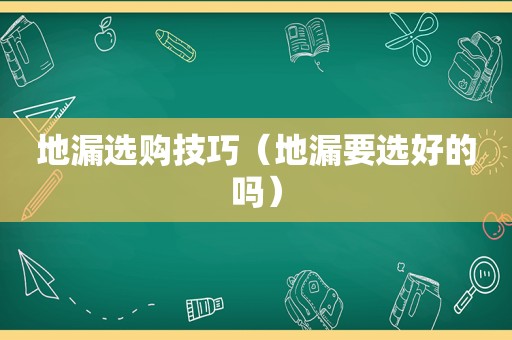 地漏选购技巧（地漏要选好的吗）